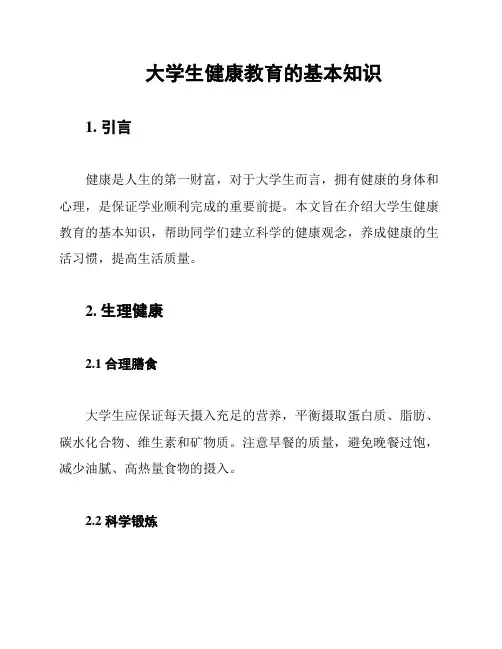 大学生健康教育的基本知识

1. 引言

健康是人生的第一财富，对于大学生而言，拥有健康的身体和心理，是保证学业顺利完成的重要前提。本文旨在介绍大学生健康教育的基本知识，帮助同学们建立科学的健康观念，养成健康的生活习惯，提高生活质量。

2. 生理健康

2.1 合理膳食

大学生应保证每天摄入充足的营养，平衡摄取蛋白质、脂肪、碳水化合物、维生素和矿物质。注意早餐的质量，避免晚餐过饱，减少油腻、高热量食物的摄入。

2.2 科学锻炼